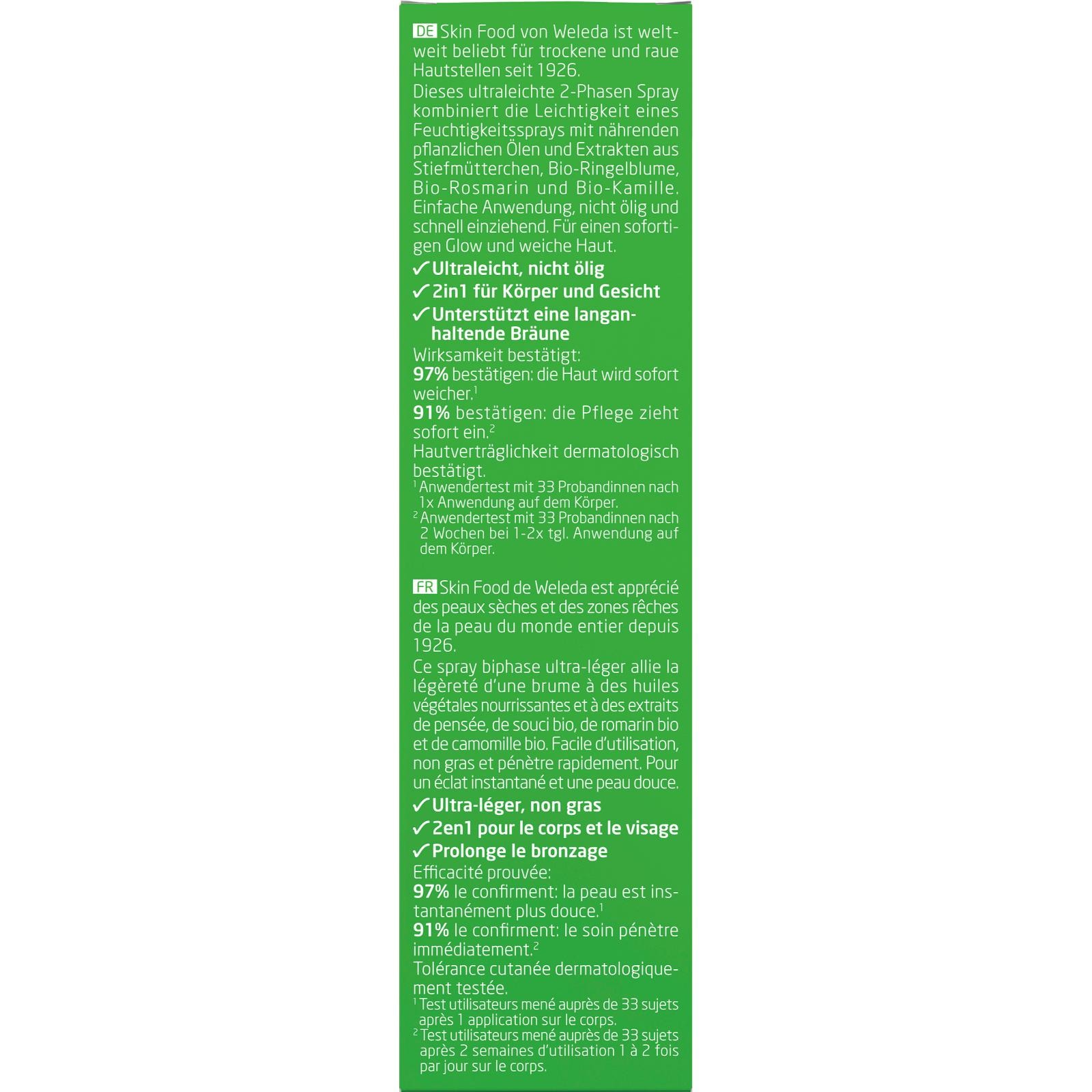 DE Skin Food von Weleda ist weltweit beliebt für trockene und raue Hautstellen seit 1926.

Dieses ultraleichte 2-Phasen Spray kombiniert die Leichtigkeit eines Feuchtigkeitssprays mit nährenden pflanzlichen Ölen und Extrakten aus Stiefmütterchen, Bio-Ringelblume, Bio-Rosmarin und Bio-Kamille. Einfache Anwendung, nicht ölig und schnell einziehend. Für einen sofortigen Glow und weiche Haut.

✓ Ultraleicht, nicht ölig
✓ 2in1 für Körper und Gesicht
✓ Unterstützt eine langanhaltende Bräune

Wirksamkeit bestätigt:
97% bestätigen: die Haut wird sofort weicher.$^{1}$
91% bestätigen: die Pflege zieht sofort ein.$^{2}$
Hautverträglichkeit dermatologisch bestätigt.

$^{1}$ Anwendertest mit 33 Probandinnen nach 1x Anwendung auf dem Körper.
$^{2}$ Anwendertest mit 33 Probandinnen nach 2 Wochen bei 1-2x tgl. Anwendung auf dem Körper.

FR Skin Food de Weleda est apprécié des peaux sèches et des zones rêches de la peau du monde entier depuis 1926.

Ce spray biphase ultra-léger allie la légèreté d'une brume à des huiles végétales nourrissantes et à des extraits de pensée, de souci bio, de romarin bio et de camomille bio. Facile d'utilisation, non gras et pénètre rapidement. Pour un éclat instantané et une peau douce.

✓ Ultra-léger, non gras
✓ 2en1 pour le corps et le visage
✓ Prolonge le bronzage

Efficacité prouvée:
97% le confirment: la peau est instantanément plus douce.$^{1}$
91% le confirment: le soin pénètre immédiatement.$^{2}$
Tolérance cutanée dermatologiquement testée.

$^{1}$ Test utilisateurs mené auprès de 33 sujets après 1 application sur le corps.
$^{2}$ Test utilisateurs mené auprès de 33 sujets après 2 semaines d'utilisation 1 à 2 fois par jour sur le corps.